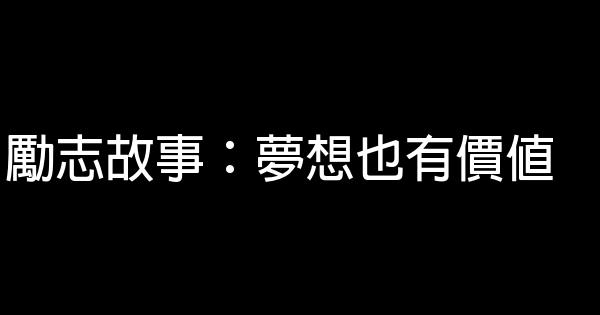 勵志故事：夢想也有價值